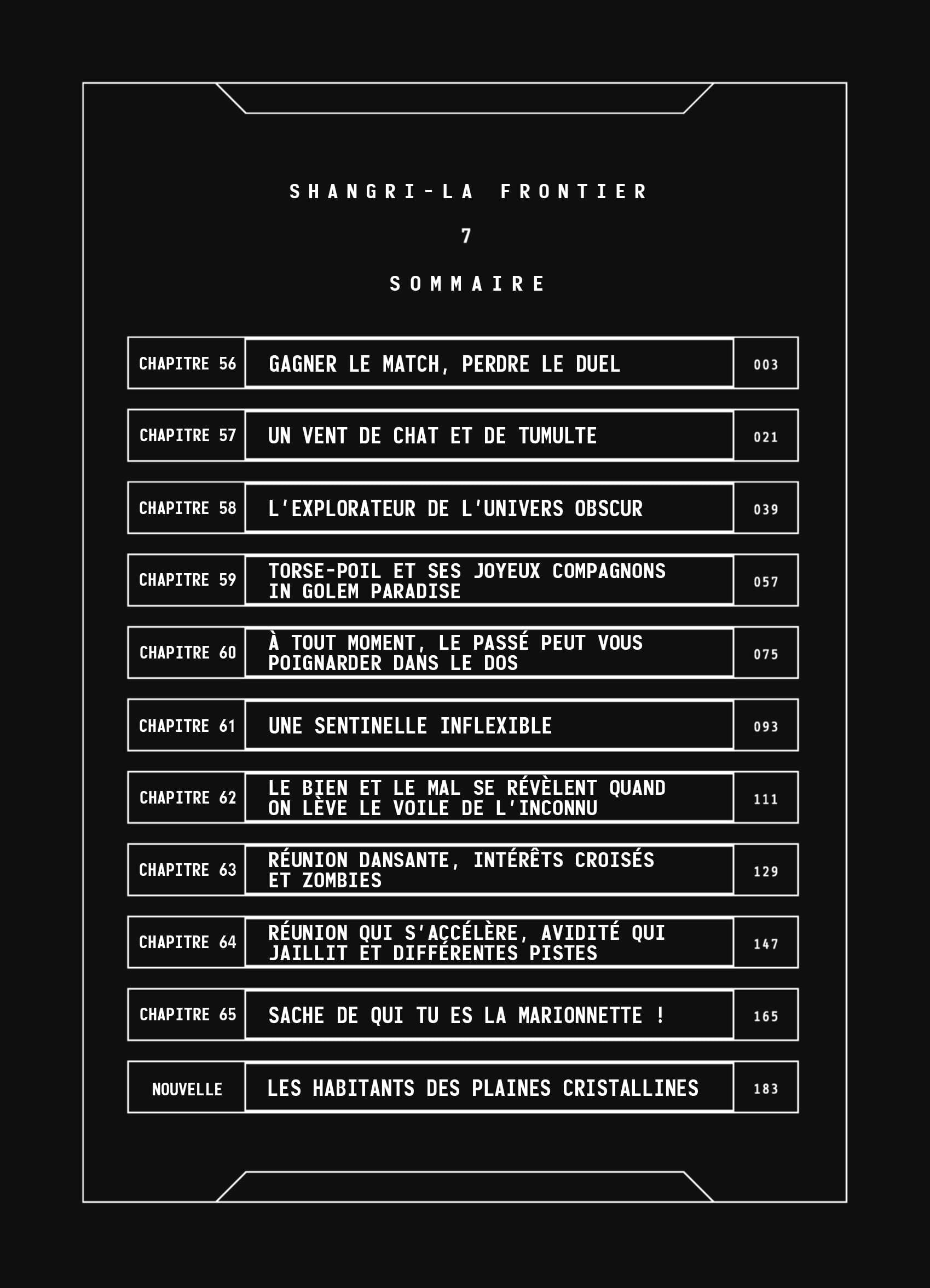 SHANGRI-LA FRONTIER

7

SOMMAIRE

CHAPITRE 56 GAGNER LE MATCH, PERDRE LE DUEL 003

CHAPITRE 57 UN VENT DE CHAT ET DE TUMULTE 021

CHAPITRE 58 L'EXPLORATEUR DE L'UNIVERS OBSCUR 039

CHAPITRE 59 TORSE-POIL ET SES JOYEUX COMPAGNONS IN GOLEM PARADISE 057

CHAPITRE 60 À TOUT MOMENT, LE PASSÉ PEUT VOUS POIGNARDER DANS LE DOS 075

CHAPITRE 61 UNE SENTINELLE INFLEXIBLE 093

CHAPITRE 62 LE BIEN ET LE MAL SE RÉVÈLENT QUAND ON LÈVE LE VOILE DE L'INCONNU 111

CHAPITRE 63 RÉUNION DANSANTE, INTÉRÊTS CROISÉS ET ZOMBIES 129

CHAPITRE 64 RÉUNION QUI S'ACCÉLÈRE, AVIDITÉ QUI JAILLIT ET DIFFÉRENTES PISTES 147

CHAPITRE 65 SACHE DE QUI TU ES LA MARIONNETTE ! 165

NOUVELLE LES HABITANTS DES PLAINES CRISTALLINES 183